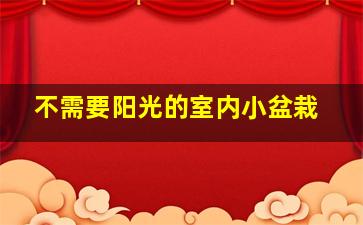 不需要阳光的室内小盆栽